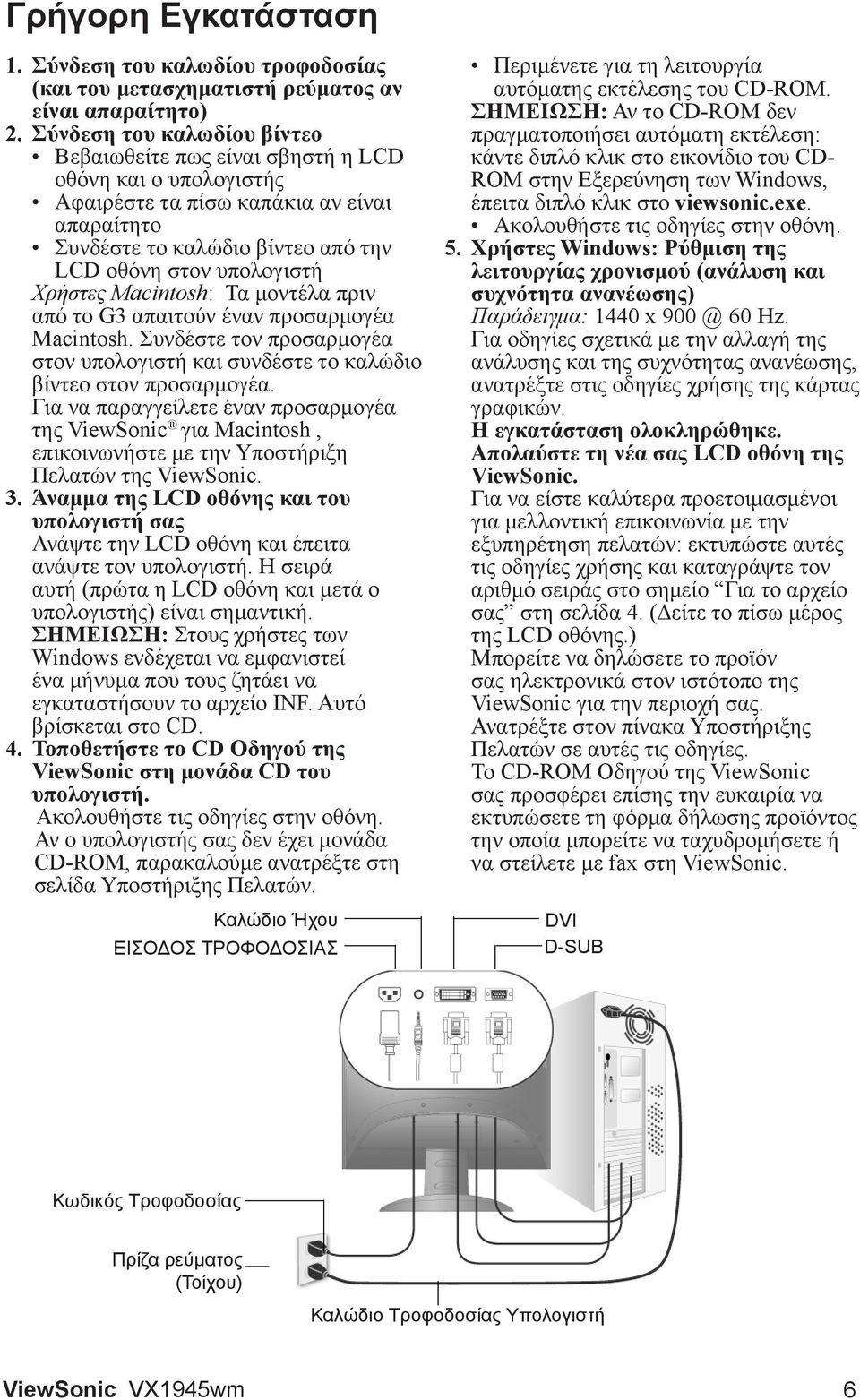 Γρήγορη Εγκατάσταση

1. Σύνδεση του καλωδίου τροφοδοσίας (και του μετασχηματιστή ρεύματος αν είναι απαραίτητο)
2. Σύνδεση του καλωδίου βίντεο
• Βεβαιωθείτε πως είναι σβηστή η LCD οθόνη και ο υπολογιστής
• Αφαιρέστε τα πίσω καπάκια αν είναι απαραίτητο
• Συνδέστε το καλώδιο βίντεο από την LCD οθόνη στον υπολογιστή
Χρήστες Macintosh: Τα μοντέλα πριν από το G3 απαιτούν έναν προσαρμογέα Macintosh. Συνδέστε τον προσαρμογέα στον υπολογιστή και συνδέστε το καλώδιο βίντεο στον προσαρμογέα.
Για να παραγγείλετε έναν προσαρμογέα της ViewSonic® για Macintosh , επικοινωνήστε με την Υποστήριξη Πελατών της ViewSonic.
3. Άναμμα της LCD οθόνης και του υπολογιστή σας
Ανάψτε την LCD οθόνη και έπειτα ανάψτε τον υπολογιστή. Η σειρά αυτή (πρώτα η LCD οθόνη και μετά ο υπολογιστής) είναι σημαντική.
ΣΗΜΕΙΩΣΗ: Στους χρήστες των Windows ενδέχεται να εμφανιστεί ένα μήνυμα που τους ζητάει να εγκαταστήσουν το αρχείο INF. Αυτό βρίσκεται στο CD.
4. Τοποθετήστε το CD Οδηγού της ViewSonic στη μονάδα CD του υπολογιστή.
Ακολουθήστε τις οδηγίες στην οθόνη. Αν ο υπολογιστής σας δεν έχει μονάδα CD-ROM, παρακαλούμε ανατρέξτε στη σελίδα Υποστήριξης Πελατών.

• Περιμένετε για τη λειτουργία αυτόματης εκτέλεσης του CD-ROM.
ΣΗΜΕΙΩΣΗ: Αν το CD-ROM δεν πραγματοποιήσει αυτόματη εκτέλεση: κάντε διπλό κλικ στο εικονίδιο του CD-ROM στην Εξερεύνηση των Windows, έπειτα διπλό κλικ στο viewsonic.exe.
• Ακολουθήστε τις οδηγίες στην οθόνη.
5. Χρήστες Windows: Ρύθμιση της λειτουργίας χρονισμού (ανάλυση και συχνότητα ανανέωσης)
Παράδειγμα: 1440 x 900 @ 60 Hz.
Για οδηγίες σχετικά με την αλλαγή της ανάλυσης και της συχνότητας ανανέωσης, ανατρέξτε στις οδηγίες χρήσης της κάρτας γραφικών.
Η εγκατάσταση ολοκληρώθηκε. Απολαύστε τη νέα σας LCD οθόνη της ViewSonic.
Για να είστε καλύτερα προετοιμασμένοι για μελλοντική επικοινωνία με την εξυπηρέτηση πελατών: εκτυπώστε αυτές τις οδηγίες χρήσης και καταγράψτε τον αριθμό σειράς στο σημείο “Για το αρχείο σας” στη σελίδα 4. (Δείτε το πίσω μέρος της LCD οθόνης.)
Μπορείτε να δηλώσετε το προϊόν σας ηλεκτρονικά στον ιστότοπο της ViewSonic για την περιοχή σας. Ανατρέξτε στον πίνακα Υποστήριξη Πελατών σε αυτές τις οδηγίες.
Το CD-ROM Οδηγού της ViewSonic σας προσφέρει επίσης την ευκαιρία να εκτυπώσετε τη φόρμα δήλωσης προϊόντος την οποία μπορείτε να ταχυδρομήσετε ή να στείλετε με fax στη ViewSonic.

Καλώδιο Ήχου
ΕΙΣΟΔΟΣ ΤΡΟΦΟΔΟΣΙΑΣ
DVI
D-SUB
Κωδικός Τροφοδοσίας
Πρίζα ρεύματος (Τοίχου)
Καλώδιο Τροφοδοσίας Υπολογιστή

ViewSonic VX1945wm 6